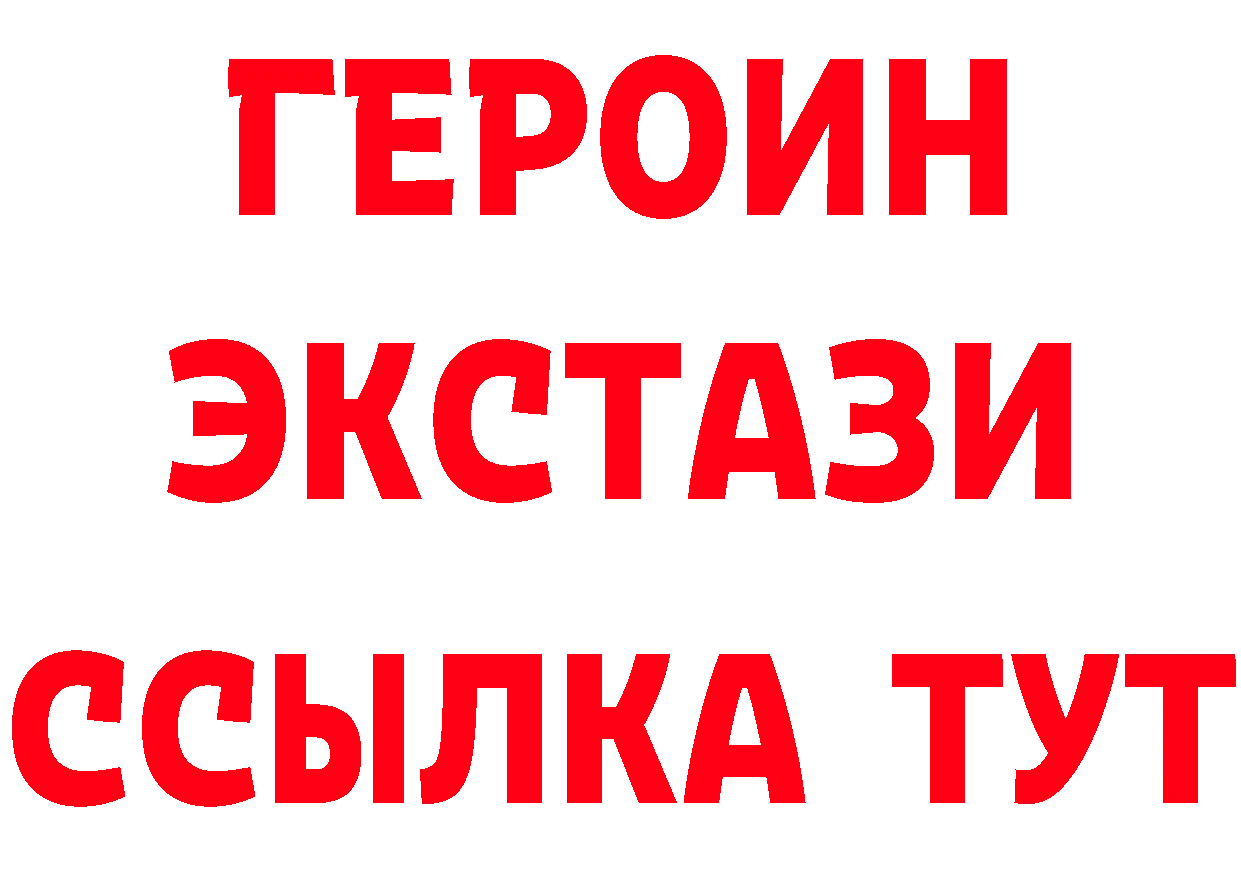 ГЕРОИН
ЭКСТАЗИ
ССЫЛКА ТУТ